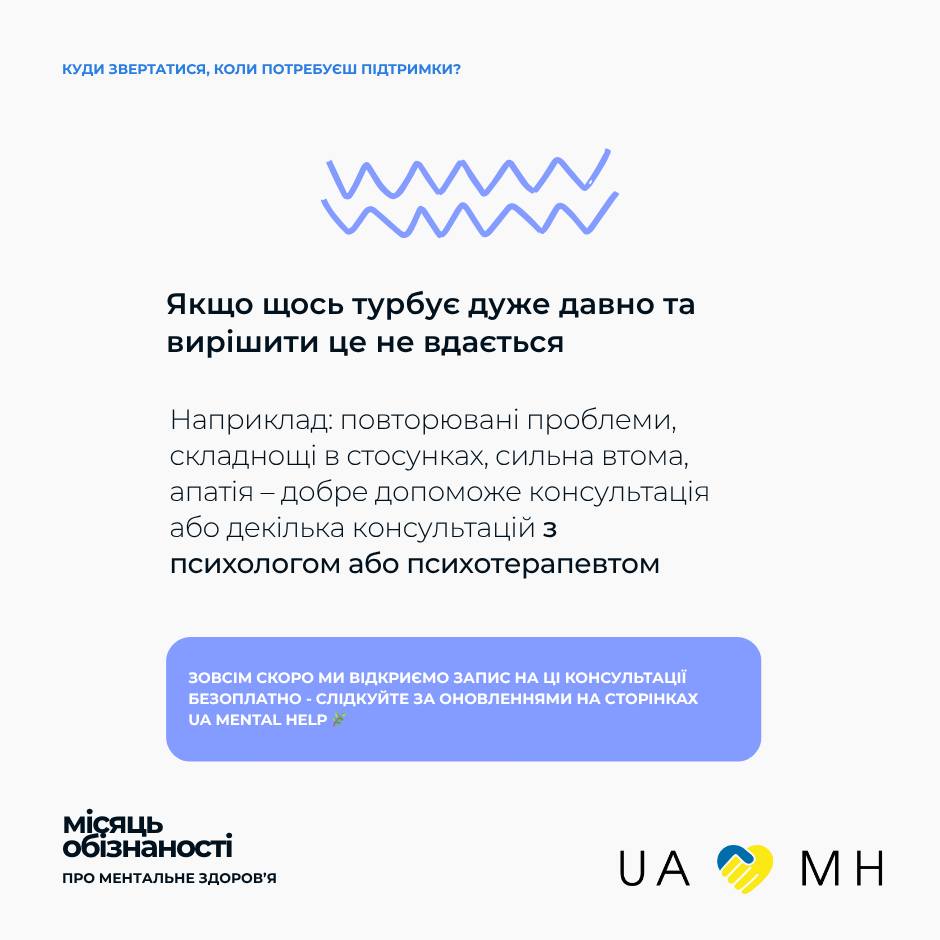 КУДИ ЗВЕРТАТИСЯ, КОЛИ ПОТРЕБУЄШ ПІДТРИМКИ?

Якщо щось турбує дуже давно та вирішити це не вдається

Наприклад: повторювані проблеми, складнощі в стосунках, сильна втома, апатія – добре допоможе консультація або декілька консультацій з психологом або психотерапевтом

ЗОВСІМ СКОРО МИ ВІДКРИЄМО ЗАПИС НА ЦІ КОНСУЛЬТАЦІЇ БЕЗОПЛАТНО - СЛІДКУЙТЕ ЗА ОНОВЛЕННЯМИ НА СТОРІНКАХ UA MENTAL HELP

місяць обізнаності
ПРО МЕНТАЛЬНЕ ЗДОРОВ'Я

UA MH